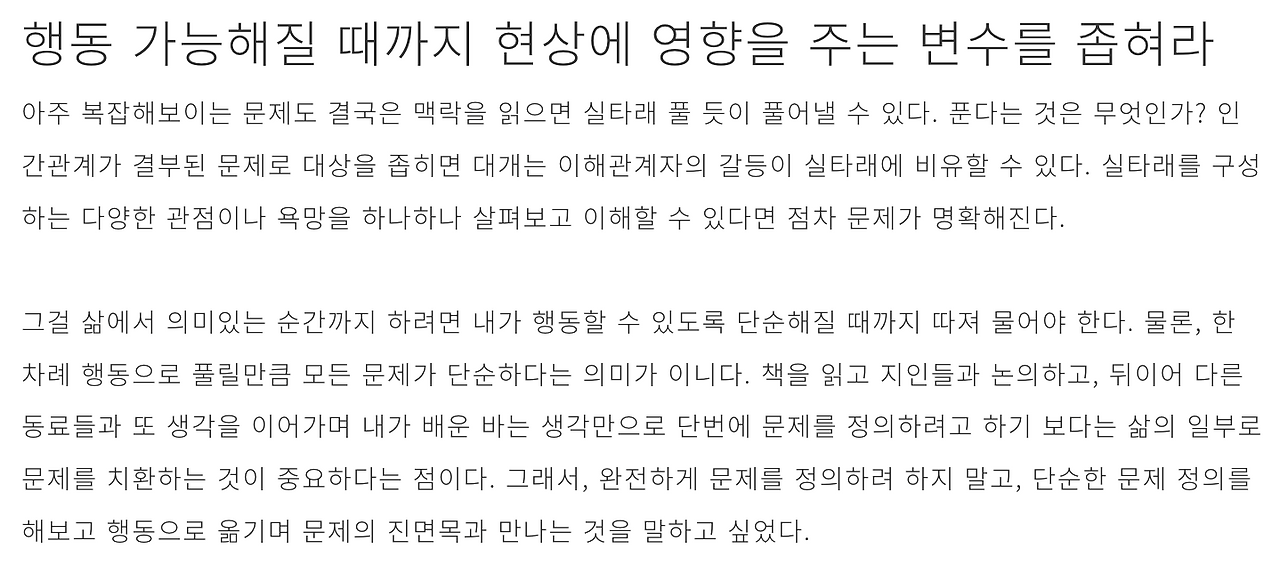 행동 가능해질 때까지 현상에 영향을 주는 변수를 좁혀라

아주 복잡해보이는 문제도 결국은 맥락을 읽으면 실타래 풀 듯이 풀어낼 수 있다. 푼다는 것은 무엇인가? 인간관계가 결부된 문제로 대상을 좁히면 대개는 이해관계자의 갈등이 실타래에 비유할 수 있다. 실타래를 구성하는 다양한 관점이나 욕망을 하나하나 살펴보고 이해할 수 있다면 점차 문제가 명확해진다.

그걸 삶에서 의미있는 순간까지 하려면 내가 행동할 수 있도록 단순해질 때까지 따져 물어야 한다. 물론, 한 차례 행동으로 풀릴만큼 모든 문제가 단순하다는 의미가 이니다. 책을 읽고 지인들과 논의하고, 뒤이어 다른 동료들과 또 생각을 이어가며 내가 배운 바는 생각만으로 단번에 문제를 정의하려고 하기 보다는 삶의 일부로 문제를 치환하는 것이 중요하다는 점이다. 그래서, 완전하게 문제를 정의하려 하지 말고, 단순한 문제 정의를 해보고 행동으로 옮기며 문제의 진면목과 만나는 것을 말하고 싶었다.